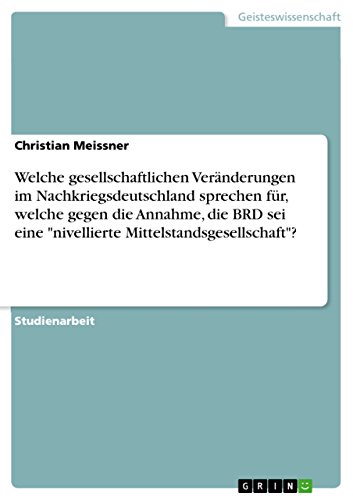 Geisteswissenschaft

Christian Meissner

Welche gesellschaftlichen Veränderungen im Nachkriegsdeutschland sprechen für, welche gegen die Annahme, die BRD sei eine "nivellierte Mittelstandsgesellschaft"?

Studienarbeit

GRIN